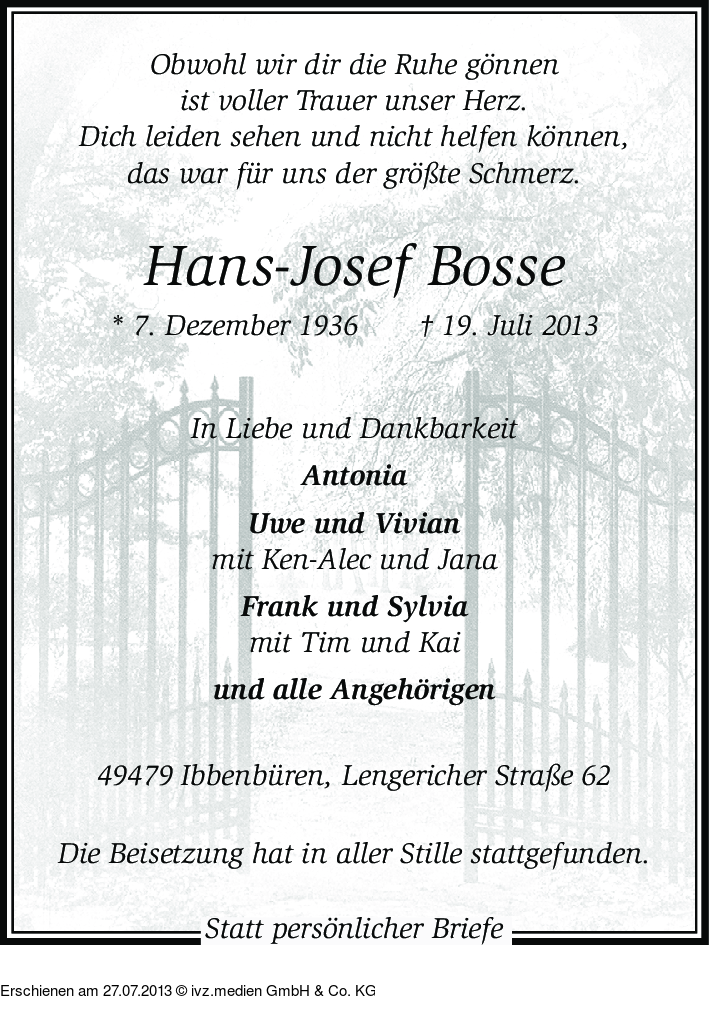 Obwohl wir dir die Ruhe gönnen
ist voller Trauer unser Herz.
Dich leiden sehen und nicht helfen können,
das war für uns der größte Schmerz.

Hans-Josef Bosse

* 7. Dezember 1936 † 19. Juli 2013

In Liebe und Dankbarkeit

Antonia

Uwe und Vivian
mit Ken-Alec und Jana

Frank und Sylvia
mit Tim und Kai

und alle Angehörigen

49479 Ibbenbüren, Lengericher Straße 62

Die Beisetzung hat in aller Stille stattgefunden.

Statt persönlicher Briefe

Erschienen am 27.07.2013 © ivz.medien GmbH & Co. KG